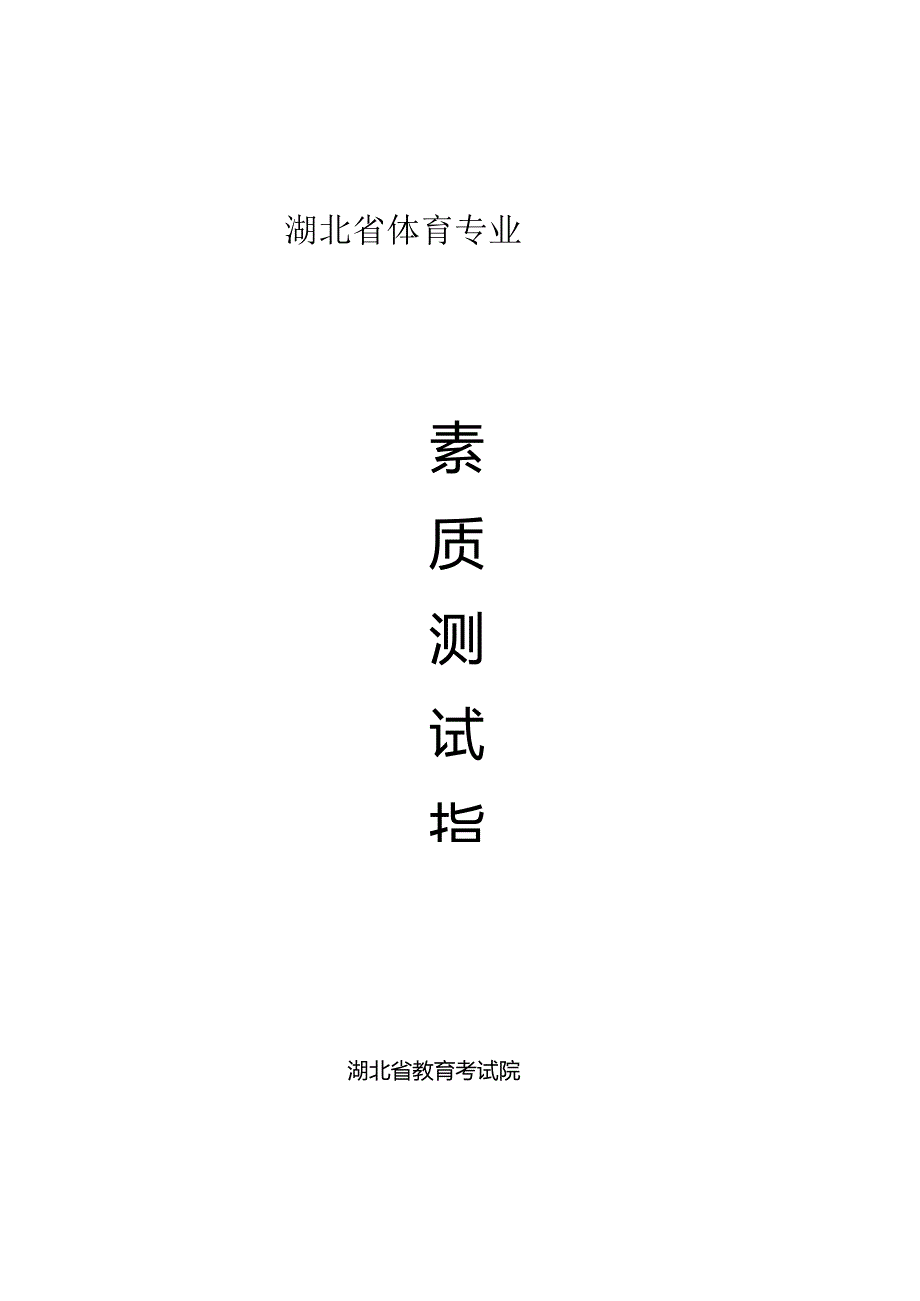 湖北省体育专业

素

质

测

试

指

湖北省教育考试院